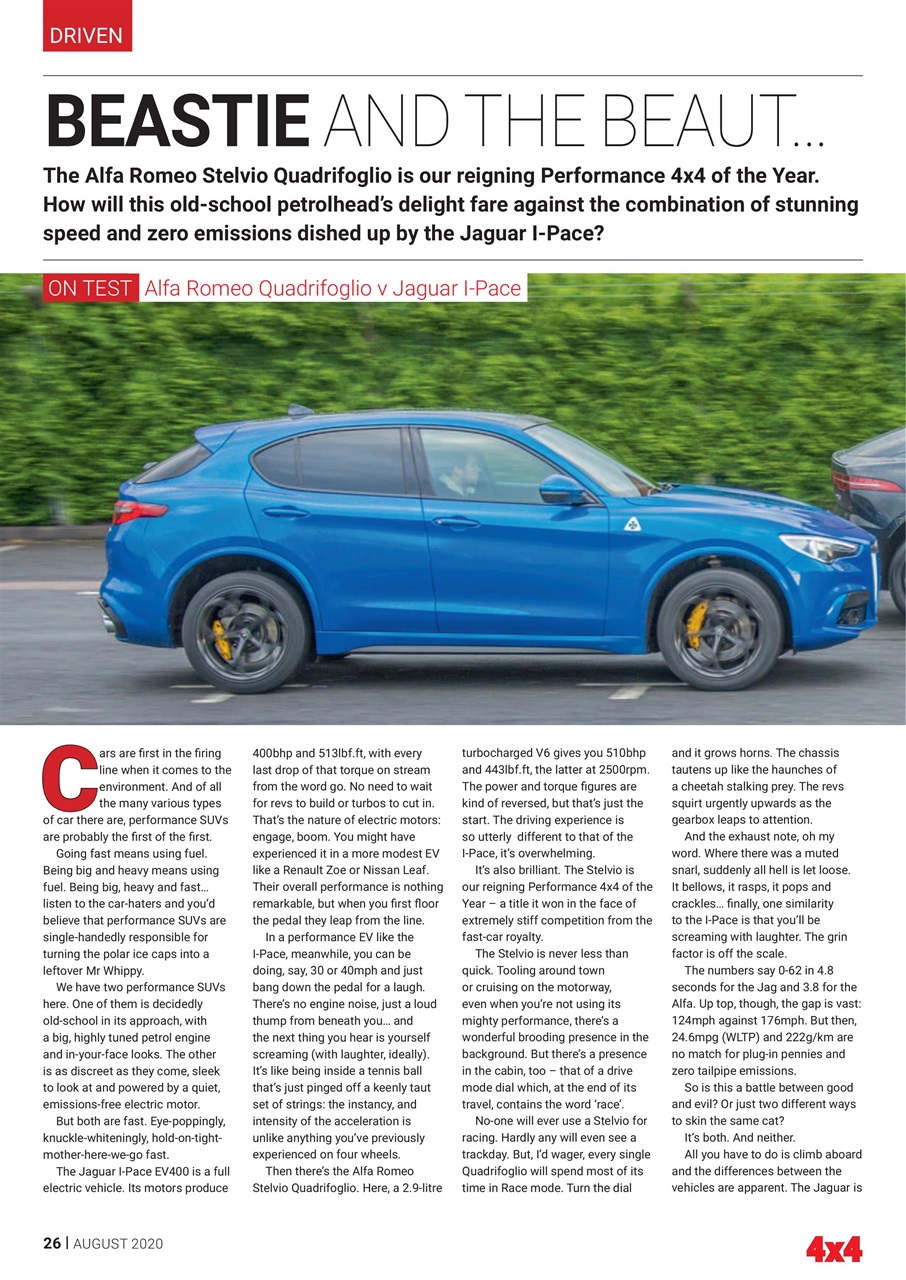 DRIVEN

BEASTIE AND THE BEAUT...

The Alfa Romeo Stelvio Quadrifoglio is our reigning Performance 4x4 of the Year. How will this old-school petrolhead's delight fare against the combination of stunning speed and zero emissions dished up by the Jaguar I-Pace?

ON TEST Alfa Romeo Quadrifoglio v Jaguar I-Pace

Cars are first in the firing line when it comes to the environment. And of all the many various types of car there are, performance SUVs are probably the first of the first.

Going fast means using fuel. Being big and heavy means using fuel. Being big, heavy and fast… listen to the car-haters and you'd believe that performance SUVs are single-handedly responsible for turning the polar ice caps into a leftover Mr Whippy.

We have two performance SUVs here. One of them is decidedly old-school in its approach, with a big, highly tuned petrol engine and in-your-face looks. The other is as discreet as they come, sleek to look at and powered by a quiet, emissions-free electric motor.

But both are fast. Eye-poppingly, knuckle-whiteningly, hold-on-tight-mother-here-we-go fast.

The Jaguar I-Pace EV400 is a full electric vehicle. Its motors produce 400bhp and 513lbf.ft, with every last drop of that torque on stream from the word go. No need to wait for revs to build or turbos to cut in. That's the nature of electric motors: engage, boom. You might have experienced it in a more modest EV like a Renault Zoe or Nissan Leaf. Their overall performance is nothing remarkable, but when you first floor the pedal they leap from the line.

In a performance EV like the I-Pace, meanwhile, you can be doing, say, 30 or 40mph and just bang down the pedal for a laugh. There's no engine noise, just a loud thump from beneath you… and the next thing you hear is yourself screaming (with laughter, ideally). It's like being inside a tennis ball that's just pinged off a keenly taut set of strings: the instancy, and intensity of the acceleration is unlike anything you've previously experienced on four wheels.

Then there's the Alfa Romeo Stelvio Quadrifoglio. Here, a 2.9-litre turbocharged V6 gives you 510bhp and 443lbf.ft, the latter at 2500rpm. The power and torque figures are kind of reversed, but that's just the start. The driving experience is so utterly different to that of the I-Pace, it's overwhelming.

It's also brilliant. The Stelvio is our reigning Performance 4x4 of the Year – a title it won in the face of extremely stiff competition from the fast-car royalty.

The Stelvio is never less than quick. Tooling around town or cruising on the motorway, even when you're not using its mighty performance, there's a wonderful brooding presence in the background. But there's a presence in the cabin, too – that of a drive mode dial which, at the end of its travel, contains the word 'race'.

No-one will ever use a Stelvio for racing. Hardly any will even see a trackday. But, I'd wager, every single Quadrifoglio will spend most of its time in Race mode. Turn the dial and it grows horns. The chassis tautens up like the haunches of a cheetah stalking prey. The revs squirt urgently upwards as the gearbox leaps to attention.

And the exhaust note, oh my word. Where there was a muted snarl, suddenly all hell is let loose. It bellows, it rasps, it pops and crackles… finally, one similarity to the I-Pace is that you'll be screaming with laughter. The grin factor is off the scale.

The numbers say 0-62 in 4.8 seconds for the Jag and 3.8 for the Alfa. Up top, though, the gap is vast: 124mph against 176mph. But then, 24.6mpg (WLTP) and 222g/km are no match for plug-in pennies and zero tailpipe emissions.

So is this a battle between good and evil? Or just two different ways to skin the same cat?

It's both. And neither.

All you have to do is climb aboard and the differences between the vehicles are apparent. The Jaguar is

26 | AUGUST 2020

4x4